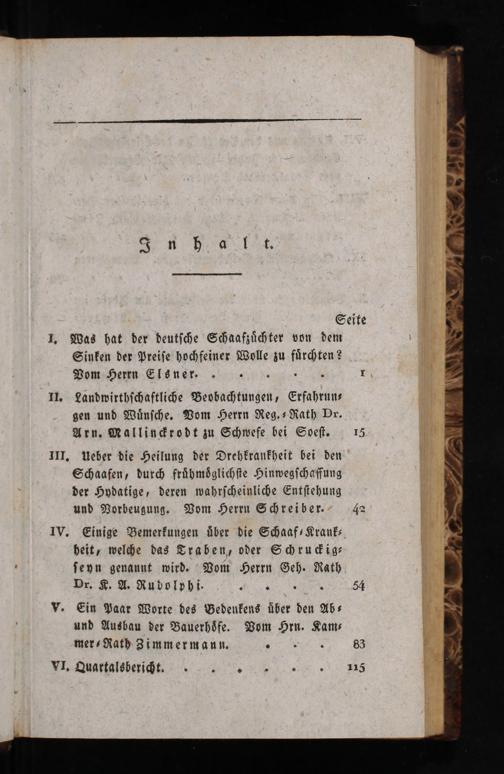 Inhalt.

Seite

I. Was hat der deutsche Schaafzüchter von dem Sinken der Preise hochfeiner Wolle zu fürchten? Vom Herrn Elsner. . . . . . 1

II. Landwirthschaftliche Beobachtungen, Erfahrungen und Wünsche. Vom Herrn Reg.-Rath Dr. Arn. Mallinckrodt zu Schwefe bei Soest. 15

III. Ueber die Heilung der Drehkrankheit bei den Schaafen, durch frühmöglichste Hinwegschaffung der Hydatige, deren wahrscheinliche Entstehung und Vorbeugung. Vom Herrn Schreiber. 42

IV. Einige Bemerkungen über die Schaaf-Krankheit, welche das Traben, oder Schruckigseyn genannt wird. Vom Herrn Geh. Rath Dr. K. A. Rudolphi. . . . . 54

V. Ein Paar Worte des Bedenkens über den Ab- und Ausbau der Bauerhöfe. Vom Hrn. Kammer-Rath Zimmermann. . . . 83

VI. Quartalsbericht. . . . . . . . 115